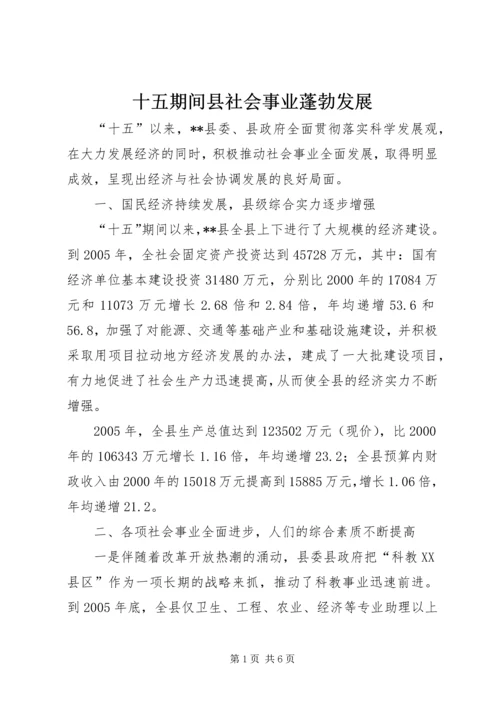 十五期间县社会事业蓬勃发展

“十五”以来，**县委、县政府全面贯彻落实科学发展观，在大力发展经济的同时，积极推动社会事业全面发展，取得明显成效，呈现出经济与社会协调发展的良好局面。

一、国民经济持续发展，县级综合实力逐步增强

“十五”期间以来，**县全县上下进行了大规模的经济建设。到2005年，全社会固定资产投资达到45728万元，其中：国有经济单位基本建设投资31480万元，分别比2000年的17084万元和11073万元增长2.68倍和2.84倍，年均递增53.6和56.8，加强了对能源、交通等基础产业和基础设施建设，并积极采取用项目拉动地方经济发展的办法，建成了一大批建设项目，有力地促进了社会生产力迅速提高，从而使全县的经济实力不断增强。

2005年，全县生产总值达到123502万元（现价），比2000年的106343万元增长1.16倍，年均递增23.2；全县预算内财政收入由2000年的15018万元提高到15885万元，增长1.06倍，年均递增21.2。

二、各项社会事业全面进步，人们的综合素质不断提高

一是伴随着改革开放热潮的涌动，县委县政府把“科教XX县区”作为一项长期的战略来抓，推动了科教事业迅速前进。到2005年底，全县仅卫生、工程、农业、经济等专业助理以上

第1页 共6页